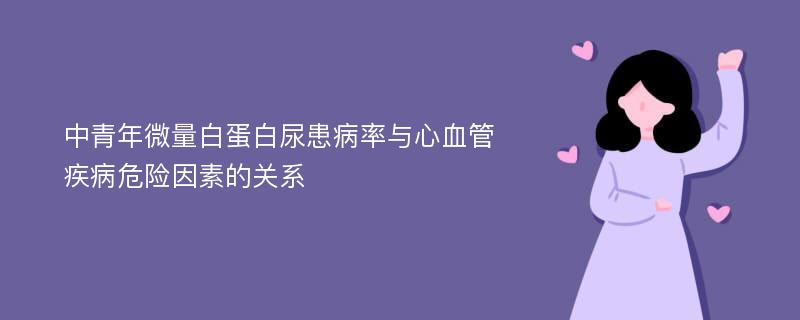 中青年微量白蛋白尿患病率与心血管疾病危险因素的关系